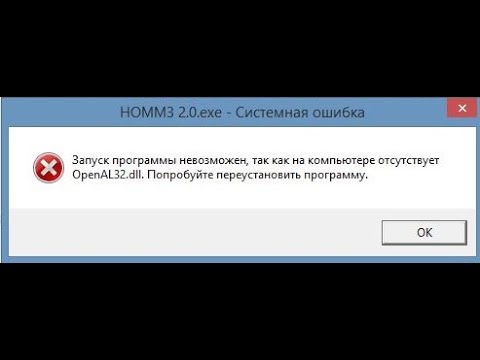 HOMM3 2.0.exe - Системная ошибка

Запуск программы невозможен, так как на компьютере отсутствует OpenAL32.dll. Попробуйте переустановить программу.

OK